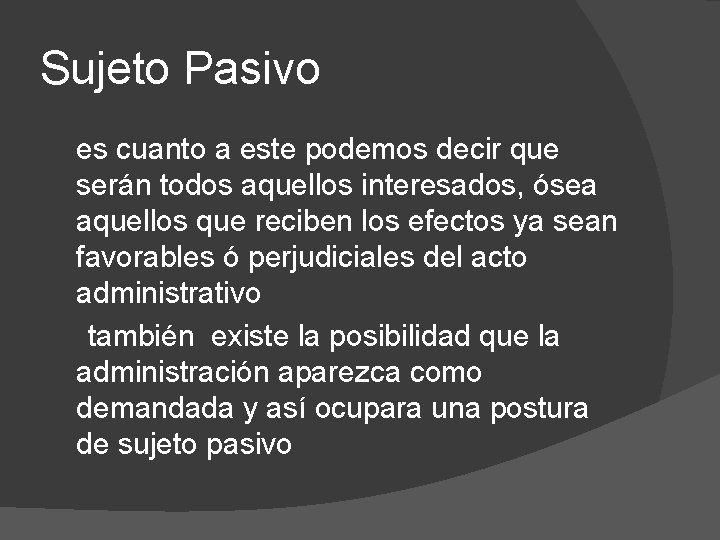 Sujeto Pasivo

es cuanto a este podemos decir que serán todos aquellos interesados, ósea aquellos que reciben los efectos ya sean favorables ó perjudiciales del acto administrativo

también existe la posibilidad que la administración aparezca como demandada y así ocupara una postura de sujeto pasivo